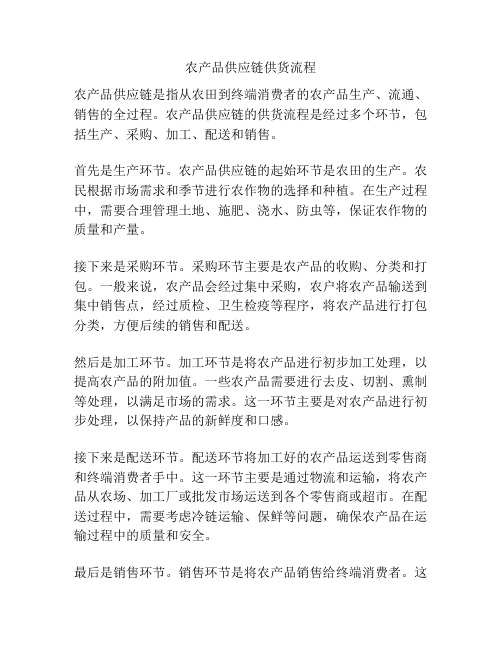 农产品供应链供货流程

农产品供应链是指从农田到终端消费者的农产品生产、流通、销售的全过程。农产品供应链的供货流程是经过多个环节，包括生产、采购、加工、配送和销售。

首先是生产环节。农产品供应链的起始环节是农田的生产。农民根据市场需求和季节进行农作物的选择和种植。在生产过程中，需要合理管理土地、施肥、浇水、防虫等，保证农作物的质量和产量。

接下来是采购环节。采购环节主要是农产品的收购、分类和打包。一般来说，农产品会经过集中采购，农户将农产品输送到集中销售点，经过质检、卫生检疫等程序，将农产品进行打包分类，方便后续的销售和配送。

然后是加工环节。加工环节是将农产品进行初步加工处理，以提高农产品的附加值。一些农产品需要进行去皮、切割、熏制等处理，以满足市场的需求。这一环节主要是对农产品进行初步处理，以保持产品的新鲜度和口感。

接下来是配送环节。配送环节将加工好的农产品运送到零售商和终端消费者手中。这一环节主要是通过物流和运输，将农产品从农场、加工厂或批发市场运送到各个零售商或超市。在配送过程中，需要考虑冷链运输、保鲜等问题，确保农产品在运输过程中的质量和安全。

最后是销售环节。销售环节是将农产品销售给终端消费者。这